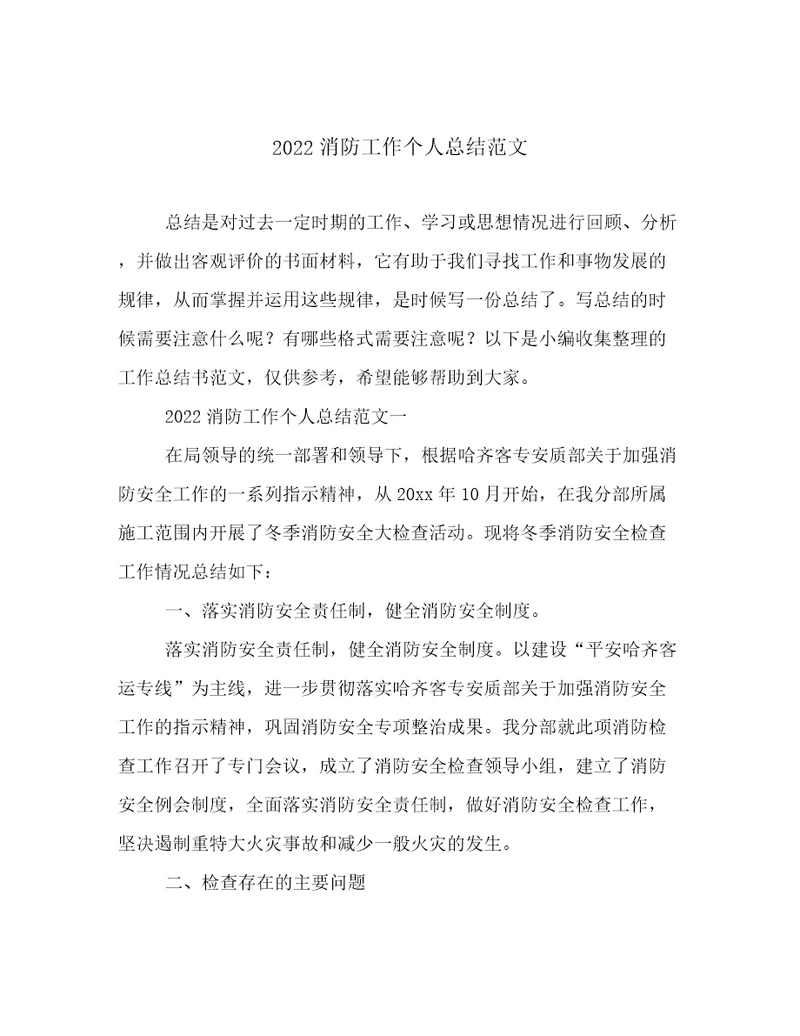 2022 消防工作个人总结范文

总结是对过去一定时期的工作、学习或思想情况进行回顾、分析，并做出客观评价的书面材料，它有助于我们寻找工作和事物发展的规律，从而掌握并运用这些规律，是时候写一份总结了。写总结的时候需要注意什么呢？有哪些格式需要注意呢？以下是小编收集整理的工作总结书范文，仅供参考，希望能够帮助到大家。

2022 消防工作个人总结范文一

在局领导的统一部署和领导下，根据哈齐客专安质部关于加强消防安全工作的一系列指示精神，从 20xx 年 10 月开始，在我分部所属施工范围内开展了冬季消防安全大检查活动。现将冬季消防安全检查工作情况总结如下：

一、落实消防安全责任制，健全消防安全制度。

落实消防安全责任制，健全消防安全制度。以建设“平安哈齐客运专线”为主线，进一步贯彻落实哈齐客专安质部关于加强消防安全工作的指示精神，巩固消防安全专项整治成果。我分部就此项消防检查工作召开了专门会议，成立了消防安全检查领导小组，建立了消防安全例会制度，全面落实消防安全责任制，做好消防安全检查工作，坚决遏制重特大火灾事故和减少一般火灾的发生。

二、检查存在的主要问题